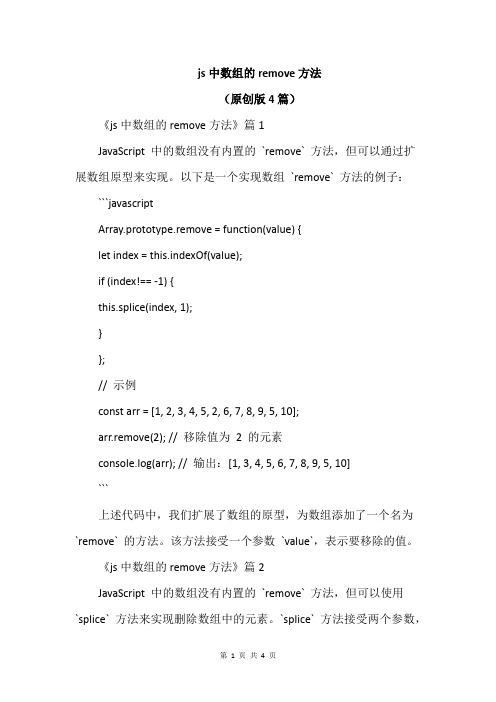 js 中数组的 remove 方法

（原创版 4 篇）

《js 中数组的 remove 方法》篇 1

JavaScript 中的数组没有内置的 `remove` 方法，但可以通过扩展数组原型来实现。以下是一个实现数组 `remove` 方法的例子：

```javascript

Array.prototype.remove = function(value) {

let index = this.indexOf(value);

if (index!== -1) {

this.splice(index, 1);

}

};

// 示例

const arr = [1, 2, 3, 4, 5, 2, 6, 7, 8, 9, 5, 10];

arr.remove(2); // 移除值为 2 的元素

console.log(arr); // 输出：[1, 3, 4, 5, 6, 7, 8, 9, 5, 10]

```

上述代码中，我们扩展了数组的原型，为数组添加了一个名为 `remove` 的方法。该方法接受一个参数 `value`，表示要移除的值。

《js 中数组的 remove 方法》篇 2

JavaScript 中的数组没有内置的 `remove` 方法，但可以使用 `splice` 方法来实现删除数组中的元素。`splice` 方法接受两个参数，

第 1 页 共 4 页